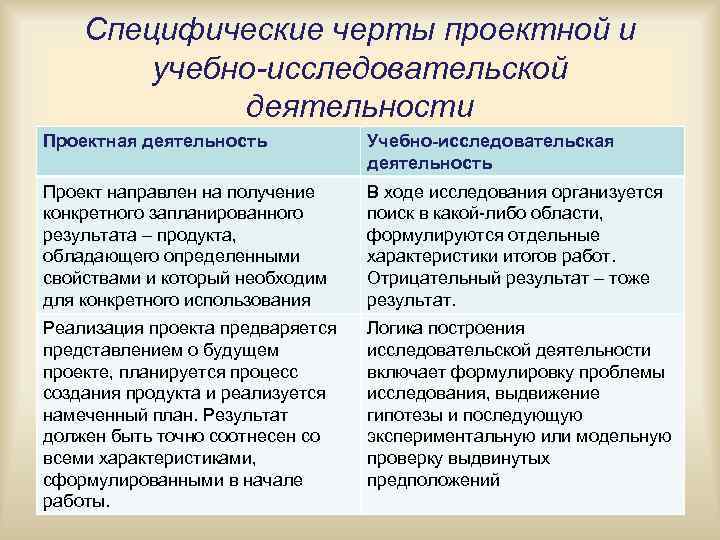 Специфические черты проектной и учебно-исследовательской деятельности

| Проектная деятельность | Учебно-исследовательская деятельность |
|---|---|
| Проект направлен на получение конкретного запланированного результата – продукта, обладающего определенными свойствами и который необходим для конкретного использования | В ходе исследования организуется поиск в какой-либо области, формулируются отдельные характеристики итогов работ. Отрицательный результат – тоже результат. |
| Реализация проекта предваряется представлением о будущем проекте, планируется процесс создания продукта и реализуется намеченный план. Результат должен быть точно соотнесен со всеми характеристиками, сформулированными в начале работы. | Логика построения исследовательской деятельности включает формулировку проблемы исследования, выдвижение гипотезы и последующую экспериментальную или модельную проверку выдвинутых предположений |